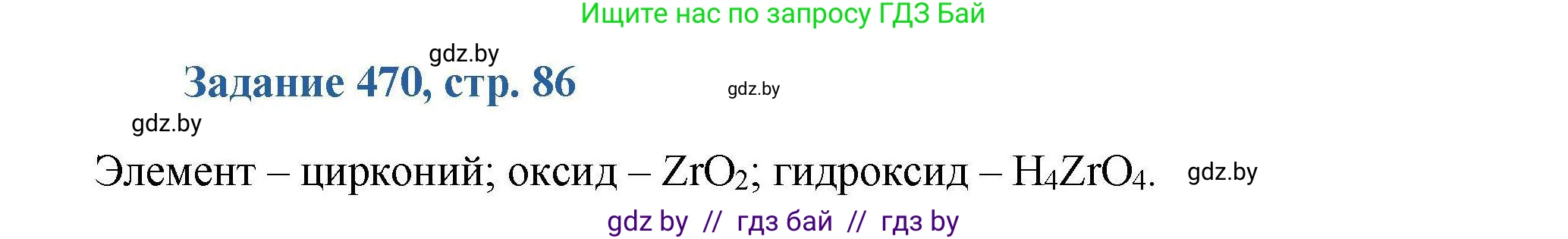 Ищите нас по запросу ГДЗ Бай

gdz.by

Задание 470, стр. 86

gdz.by

gdz.by

Элемент – цирконий; оксид – $ZrO_2$; гидроксид – $H_4ZrO_4$.

gdz.by

gdz by // гдз бай // гдз by